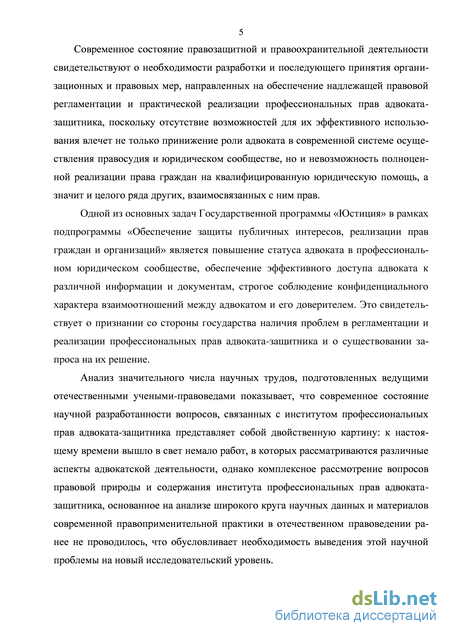 5

Современное состояние правозащитной и правоохранительной деятельности свидетельствуют о необходимости разработки и последующего принятия организационных и правовых мер, направленных на обеспечение надлежащей правовой регламентации и практической реализации профессиональных прав адвоката-защитника, поскольку отсутствие возможностей для их эффективного использования влечет не только принижение роли адвоката в современной системе осуществления правосудия и юридическом сообществе, но и невозможность полноценной реализации права граждан на квалифицированную юридическую помощь, а значит и целого ряда других, взаимосвязанных с ним прав.

Одной из основных задач Государственной программы «Юстиция» в рамках подпрограммы «Обеспечение защиты публичных интересов, реализации прав граждан и организаций» является повышение статуса адвоката в профессиональном юридическом сообществе, обеспечение эффективного доступа адвоката к различной информации и документам, строгое соблюдение конфиденциального характера взаимоотношений между адвокатом и его доверителем. Это свидетельствует о признании со стороны государства наличия проблем в регламентации и реализации профессиональных прав адвоката-защитника и о существовании запроса на их решение.

Анализ значительного числа научных трудов, подготовленных ведущими отечественными учеными-правоведами показывает, что современное состояние научной разработанности вопросов, связанных с институтом профессиональных прав адвоката-защитника представляет собой двойственную картину: к настоящему времени вышло в свет немало работ, в которых рассматриваются различные аспекты адвокатской деятельности, однако комплексное рассмотрение вопросов правовой природы и содержания института профессиональных прав адвоката-защитника, основанное на анализе широкого круга научных данных и материалов современной правоприменительной практики в отечественном правоведении ранее не проводилось, что обусловливает необходимость выведения этой научной проблемы на новый исследовательский уровень.

dsLib.net
библиотека диссертаций